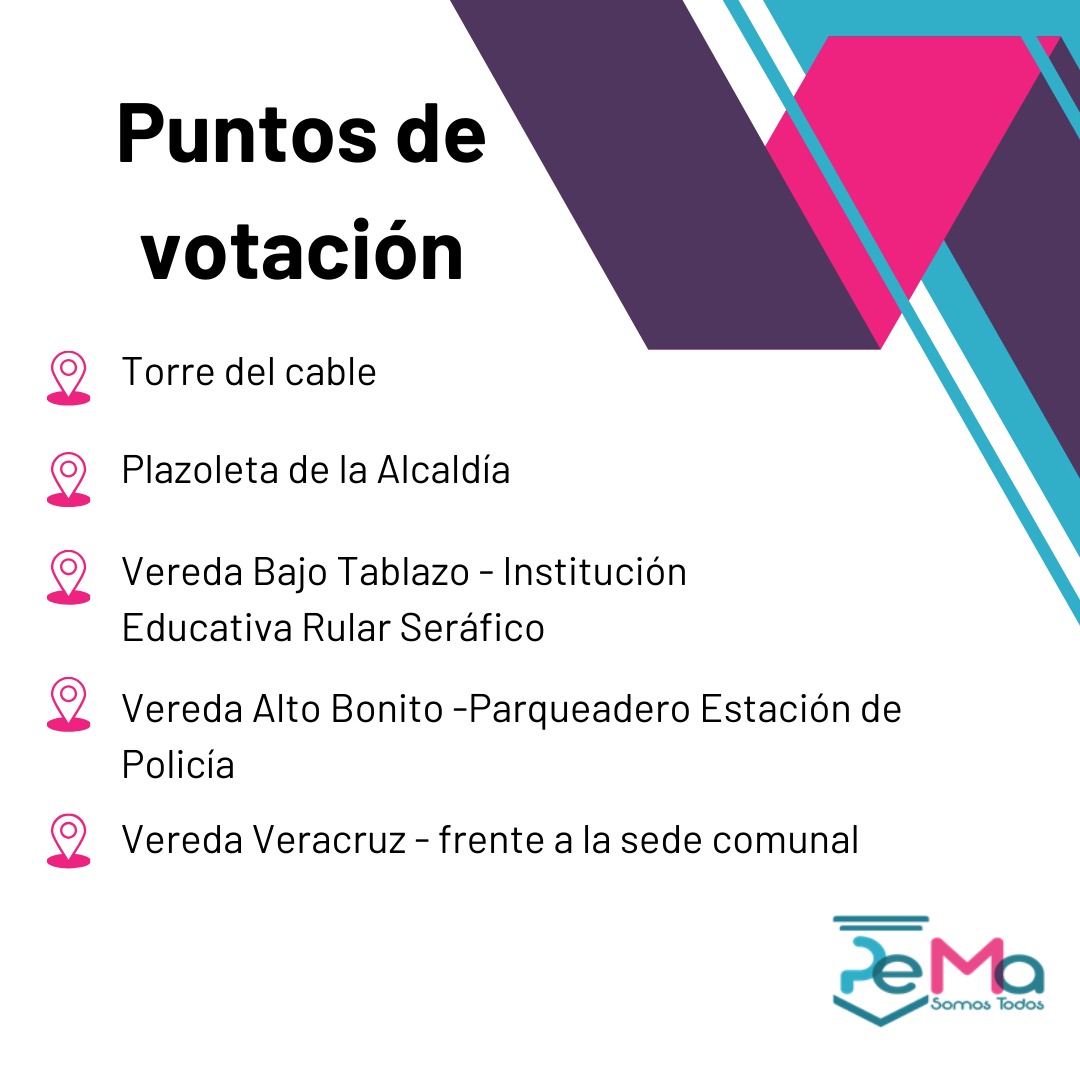 Puntos de votación

Torre del cable

Plazoleta de la Alcaldía

Vereda Bajo Tablazo - Institución Educativa Rular Seráfico

Vereda Alto Bonito -Parqueadero Estación de Policía

Vereda Veracruz - frente a la sede comunal

PeMa
Somos Todos